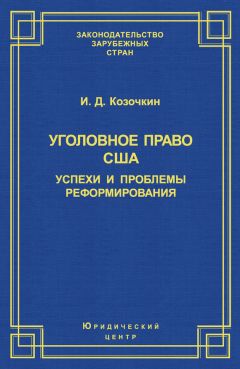 ЗАКОНОДАТЕЛЬСТВО ЗАРУБЕЖНЫХ СТРАН

И. Д. Козочкин

УГОЛОВНОЕ ПРАВО США

УСПЕХИ И ПРОБЛЕМЫ РЕФОРМИРОВАНИЯ

ЮРИДИЧЕСКИЙ ЦЕНТР